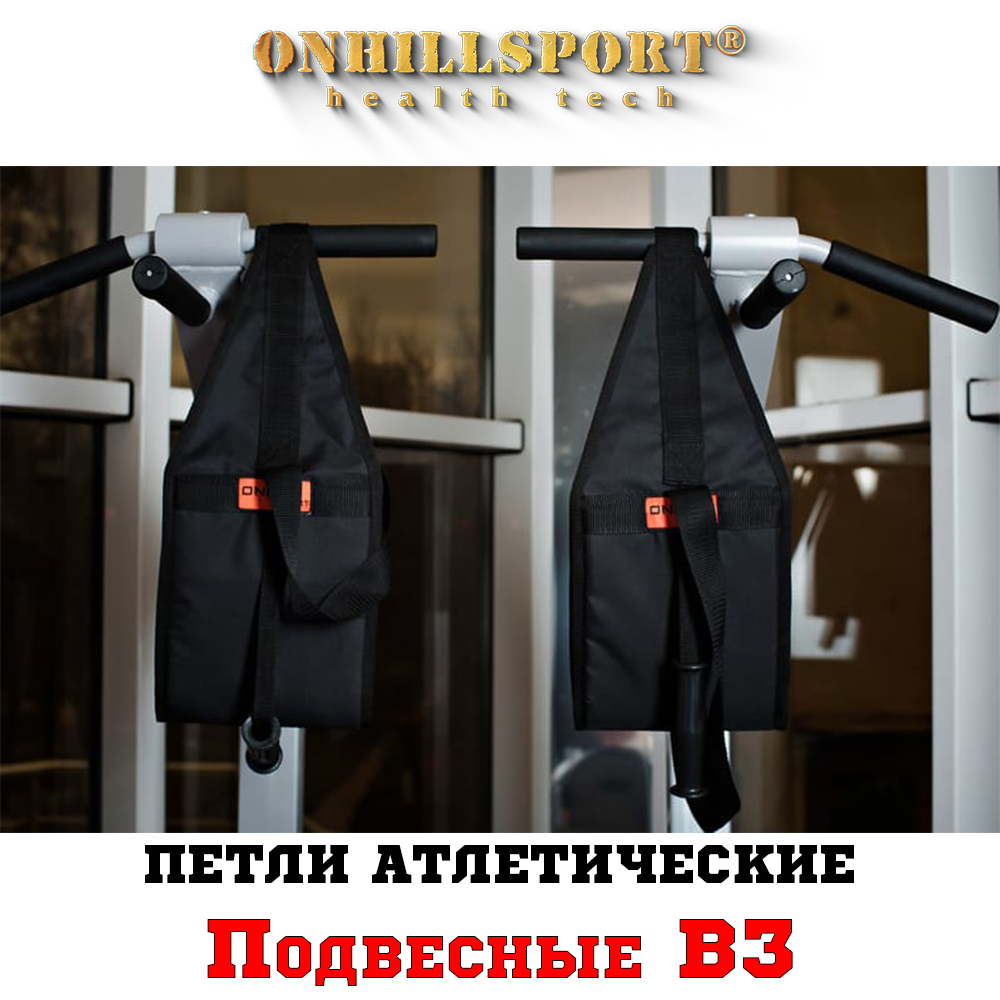 ONHILLSPORT®
health tech

ON

ON

ПЕТЛИ АТЛЕТИЧЕСКИЕ
Подвесные В3